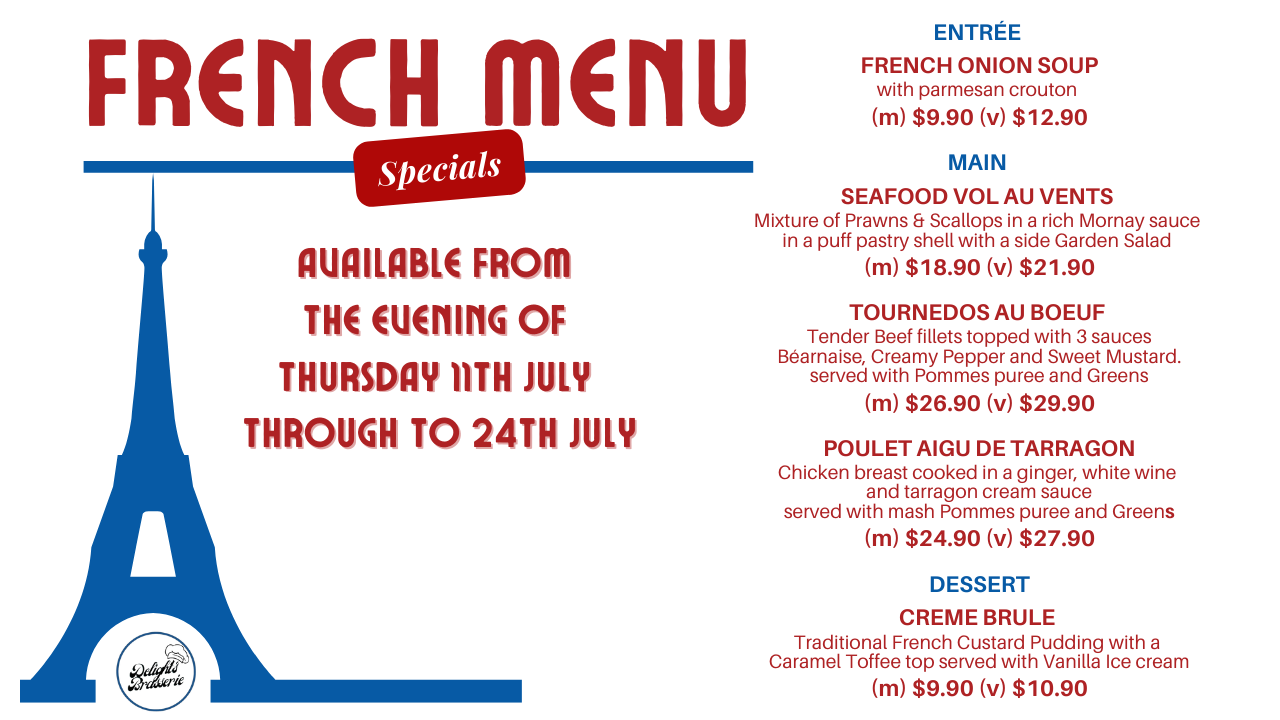 FRENCH MENU

Specials

AVAILABLE FROM
THE EVENING OF
THURSDAY 11TH JULY
THROUGH TO 24TH JULY

Delights Brasserie

ENTRÉE

FRENCH ONION SOUP
with parmesan crouton
(m) $9.90 (v) $12.90

MAIN

SEAFOOD VOL AU VENTS
Mixture of Prawns & Scallops in a rich Mornay sauce in a puff pastry shell with a side Garden Salad
(m) $18.90 (v) $21.90

TOURNEDOS AU BOEUF
Tender Beef fillets topped with 3 sauces Béarnaise, Creamy Pepper and Sweet Mustard. served with Pommes puree and Greens
(m) $26.90 (v) $29.90

POULET AIGU DE TARRAGON
Chicken breast cooked in a ginger, white wine and tarragon cream sauce served with mash Pommes puree and Greens
(m) $24.90 (v) $27.90

DESSERT

CREME BRULE
Traditional French Custard Pudding with a Caramel Toffee top served with Vanilla Ice cream
(m) $9.90 (v) $10.90